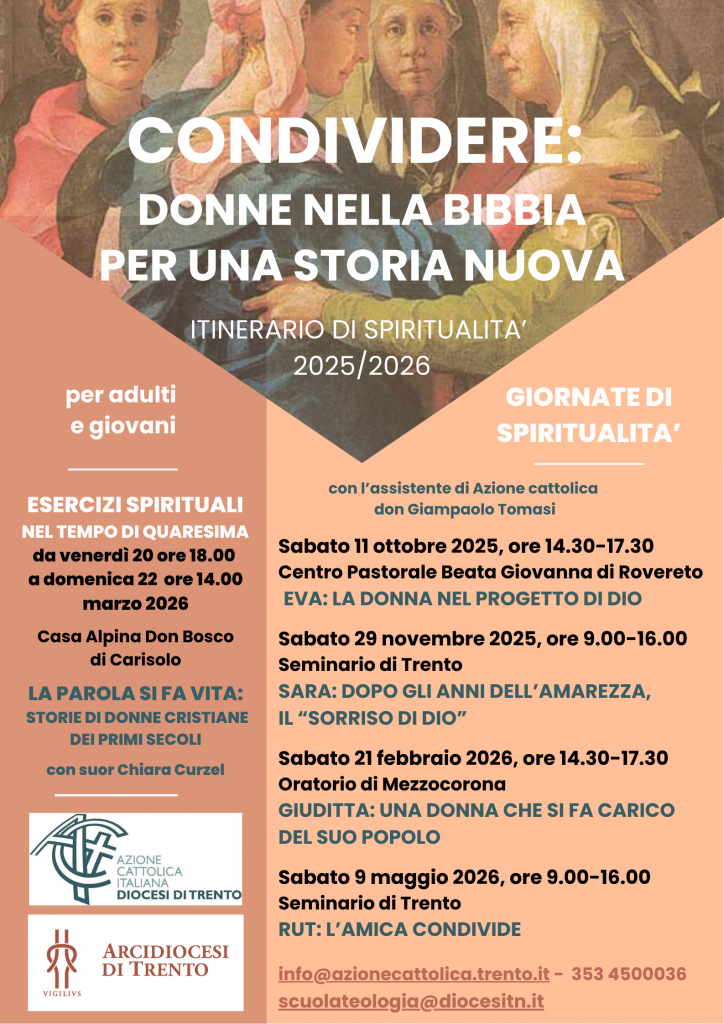 CONDIVIDERE:
DONNE NELLA BIBBIA
PER UNA STORIA NUOVA

ITINERARIO DI SPIRITUALITA'
2025/2026

per adulti
e giovani

ESERCIZI SPIRITUALI
NEL TEMPO DI QUARESIMA
da venerdì 20 ore 18.00
a domenica 22 ore 14.00
marzo 2026

Casa Alpina Don Bosco
di Carisolo

LA PAROLA SI FA VITA:
STORIE DI DONNE CRISTIANE
DEI PRIMI SECOLI

con suor Chiara Curzel

AZIONE CATTOLICA ITALIANA
DIOCESI DI TRENTO

VIGILIVS
ARCIDIOCESI DI TRENTO

GIORNATE DI
SPIRITUALITA'

con l'assistente di Azione cattolica
don Giampaolo Tomasi

Sabato 11 ottobre 2025, ore 14.30-17.30
Centro Pastorale Beata Giovanna di Rovereto
EVA: LA DONNA NEL PROGETTO DI DIO

Sabato 29 novembre 2025, ore 9.00-16.00
Seminario di Trento
SARA: DOPO GLI ANNI DELL'AMAREZZA,
IL "SORRISO DI DIO"

Sabato 21 febbraio 2026, ore 14.30-17.30
Oratorio di Mezzocorona
GIUDITTA: UNA DONNA CHE SI FA CARICO
DEL SUO POPOLO

Sabato 9 maggio 2026, ore 9.00-16.00
Seminario di Trento
RUT: L'AMICA CONDIVIDE

info@azionecattolica.trento.it - 353 4500036
scuolateologia@diocesitn.it